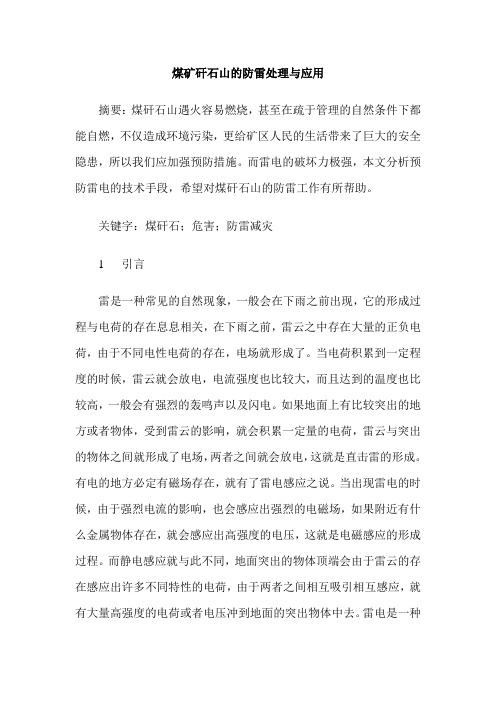 煤矿矸石山的防雷处理与应用

摘要：煤矸石山遇火容易燃烧，甚至在疏于管理的自然条件下都能自燃，不仅造成环境污染，更给矿区人民的生活带来了巨大的安全隐患，所以我们应加强预防措施。而雷电的破坏力极强，本文分析预防雷电的技术手段，希望对煤矸石山的防雷工作有所帮助。

关键字：煤矸石；危害；防雷减灾

1　引言

雷是一种常见的自然现象，一般会在下雨之前出现，它的形成过程与电荷的存在息息相关，在下雨之前，雷云之中存在大量的正负电荷，由于不同电性电荷的存在，电场就形成了。当电荷积累到一定程度的时候，雷云就会放电，电流强度也比较大，而且达到的温度也比较高，一般会有强烈的轰鸣声以及闪电。如果地面上有比较突出的地方或者物体，受到雷云的影响，就会积累一定量的电荷，雷云与突出的物体之间就形成了电场，两者之间就会放电，这就是直击雷的形成。有电的地方必定有磁场存在，就有了雷电感应之说。当出现雷电的时候，由于强烈电流的影响，也会感应出强烈的电磁场，如果附近有什么金属物体存在，就会感应出高强度的电压，这就是电磁感应的形成过程。而静电感应就与此不同，地面突出的物体顶端会由于雷云的存在感应出许多不同特性的电荷，由于两者之间相互吸引相互感应，就有大量高强度的电荷或者电压冲到地面的突出物体中去。雷电是一种